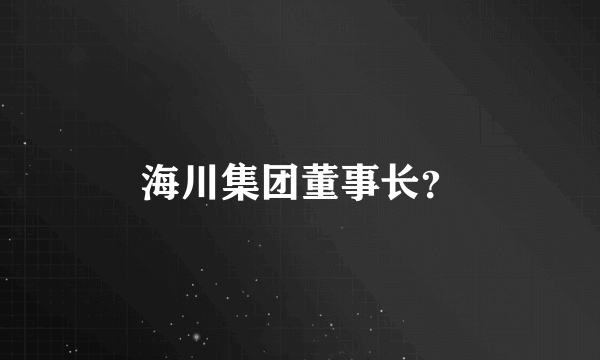 海川集团董事长?